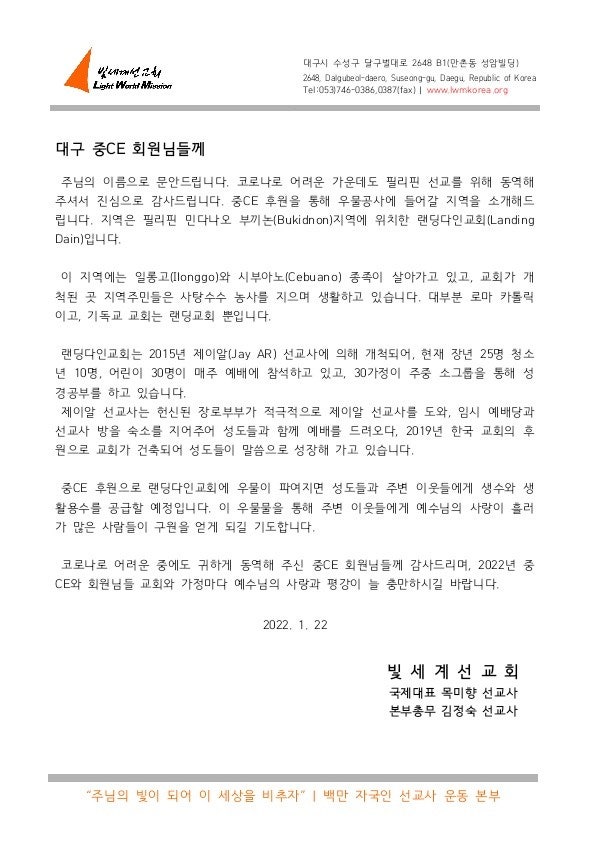 빛세계선교회
Light World Mission

대구시 수성구 달구벌대로 2648 B1(만촌동 성암빌딩)
2648, Dalgubeol-daero, Suseong-gu, Daegu, Republic of Korea
Tel:053)746-0386,0387(fax) | www.lwmkorea.org

대구 중CE 회원님들께

주님의 이름으로 문안드립니다. 코로나로 어려운 가운데도 필리핀 선교를 위해 동역해 주셔서 진심으로 감사드립니다. 중CE 후원을 통해 우물공사에 들어갈 지역을 소개해드립니다. 지역은 필리핀 민다나오 부끼논(Bukidnon)지역에 위치한 랜딩다인교회(Landing Dain)입니다.

이 지역에는 일롱고(Ilonggo)와 시부아노(Cebuano) 종족이 살아가고 있고, 교회가 개척된 곳 지역주민들은 사탕수수 농사를 지으며 생활하고 있습니다. 대부분 로마 카톨릭이고, 기독교 교회는 랜딩교회 뿐입니다.

랜딩다인교회는 2015년 제이알(Jay AR) 선교사에 의해 개척되어, 현재 장년 25명 청소년 10명, 어린이 30명이 매주 예배에 참석하고 있고, 30가정이 주중 소그룹을 통해 성경공부를 하고 있습니다.
제이알 선교사는 헌신된 장로부부가 적극적으로 제이알 선교사를 도와, 임시 예배당과 선교사 방을 숙소를 지어주어 성도들과 함께 예배를 드려오다, 2019년 한국 교회의 후원으로 교회가 건축되어 성도들이 말씀으로 성장해 가고 있습니다.

중CE 후원으로 랜딩다인교회에 우물이 파여지면 성도들과 주변 이웃들에게 생수와 생활용수를 공급할 예정입니다. 이 우물물을 통해 주변 이웃들에게 예수님의 사랑이 흘러가 많은 사람들이 구원을 얻게 되길 기도합니다.

코로나로 어려운 중에도 귀하게 동역해 주신 중CE 회원님들께 감사드리며, 2022년 중CE와 회원님들 교회와 가정마다 예수님의 사랑과 평강이 늘 충만하시길 바랍니다.

2022. 1. 22

빛 세 계 선 교 회
국제대표 목미향 선교사
본부총무 김정숙 선교사

"주님의 빛이 되어 이 세상을 비추자" | 백만 자국인 선교사 운동 본부